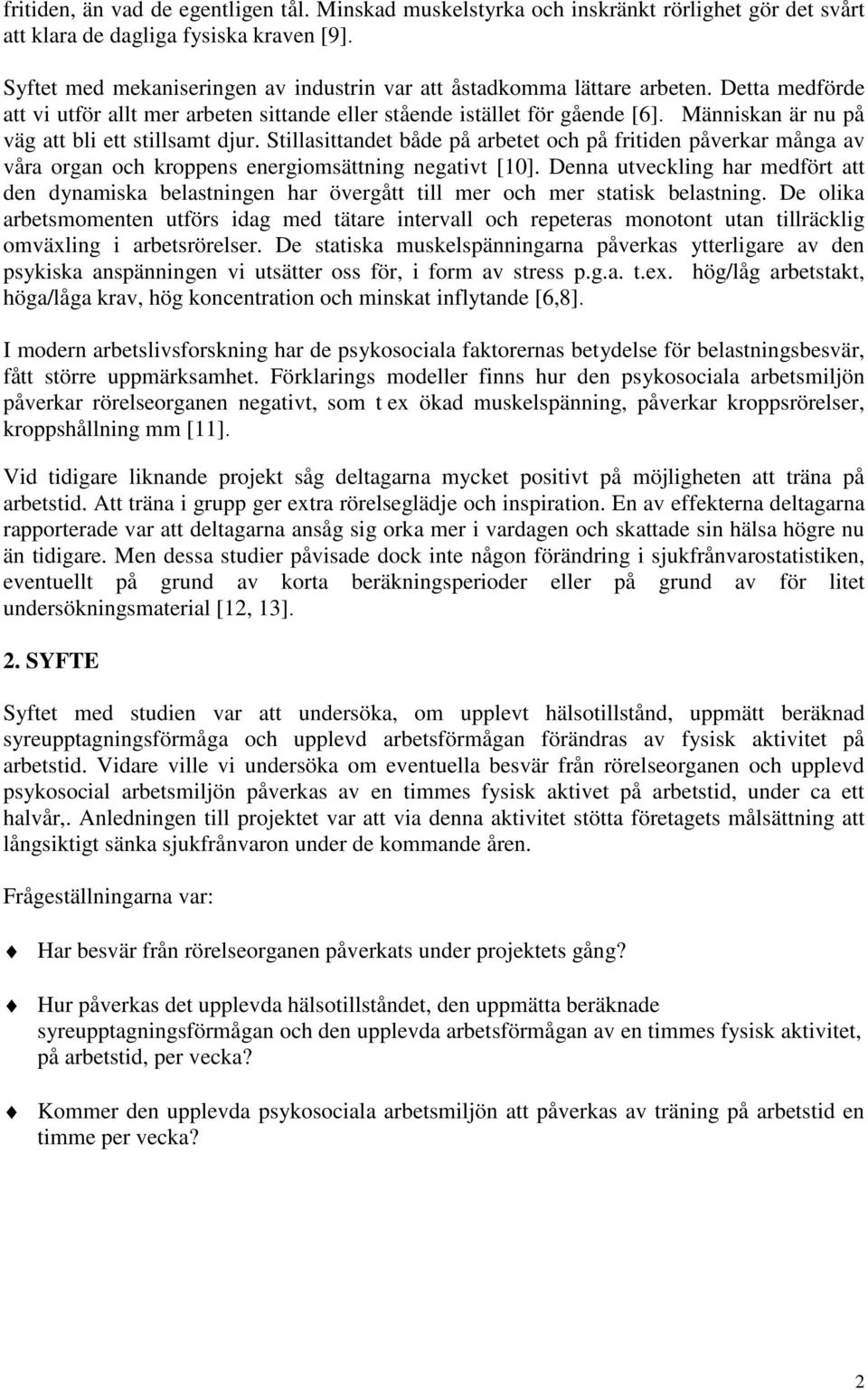 fritiden, än vad de egentligen tål. Minskad muskelstyrka och inskränkt rörlighet gör det svårt att klara de dagliga fysiska kraven [9].

Syftet med mekaniseringen av industrin var att åstadkomma lättare arbeten. Detta medförde att vi utför allt mer arbeten sittande eller stående istället för gående [6]. Människan är nu på väg att bli ett stillsamt djur. Stillasittandet både på arbetet och på fritiden påverkar många av våra organ och kroppens energiomsättning negativt [10]. Denna utveckling har medfört att den dynamiska belastningen har övergått till mer och mer statisk belastning. De olika arbetsmomenten utförs idag med tätare intervall och repeteras monotont utan tillräcklig omväxling i arbetsrörelser. De statiska muskelspänningarna påverkas ytterligare av den psykiska anspänningen vi utsätter oss för, i form av stress p.g.a. t.ex. hög/låg arbetstakt, höga/låga krav, hög koncentration och minskat inflytande [6,8].

I modern arbetslivsforskning har de psykosociala faktorernas betydelse för belastningsbesvär, fått större uppmärksamhet. Förklarings modeller finns hur den psykosociala arbetsmiljön påverkar rörelseorganen negativt, som t ex ökad muskelspänning, påverkar kroppsrörelser, kroppshållning mm [11].

Vid tidigare liknande projekt såg deltagarna mycket positivt på möjligheten att träna på arbetstid. Att träna i grupp ger extra rörelseglädje och inspiration. En av effekterna deltagarna rapporterade var att deltagarna ansåg sig orka mer i vardagen och skattade sin hälsa högre nu än tidigare. Men dessa studier påvisade dock inte någon förändring i sjukfrånvarostatistiken, eventuellt på grund av korta beräkningsperioder eller på grund av för litet undersökningsmaterial [12, 13].

2. SYFTE

Syftet med studien var att undersöka, om upplevt hälsotillstånd, uppmätt beräknad syreupptagningsförmåga och upplevd arbetsförmågan förändras av fysisk aktivitet på arbetstid. Vidare ville vi undersöka om eventuella besvär från rörelseorganen och upplevd psykosocial arbetsmiljön påverkas av en timmes fysisk aktivet på arbetstid, under ca ett halvår,. Anledningen till projektet var att via denna aktivitet stötta företagets målsättning att långsiktigt sänka sjukfrånvaron under de kommande åren.

Frågeställningarna var:

Har besvär från rörelseorganen påverkats under projektets gång?

Hur påverkas det upplevda hälsotillståndet, den uppmätta beräknade syreupptagningsförmågan och den upplevda arbetsförmågan av en timmes fysisk aktivitet, på arbetstid, per vecka?

Kommer den upplevda psykosociala arbetsmiljön att påverkas av träning på arbetstid en timme per vecka?

2